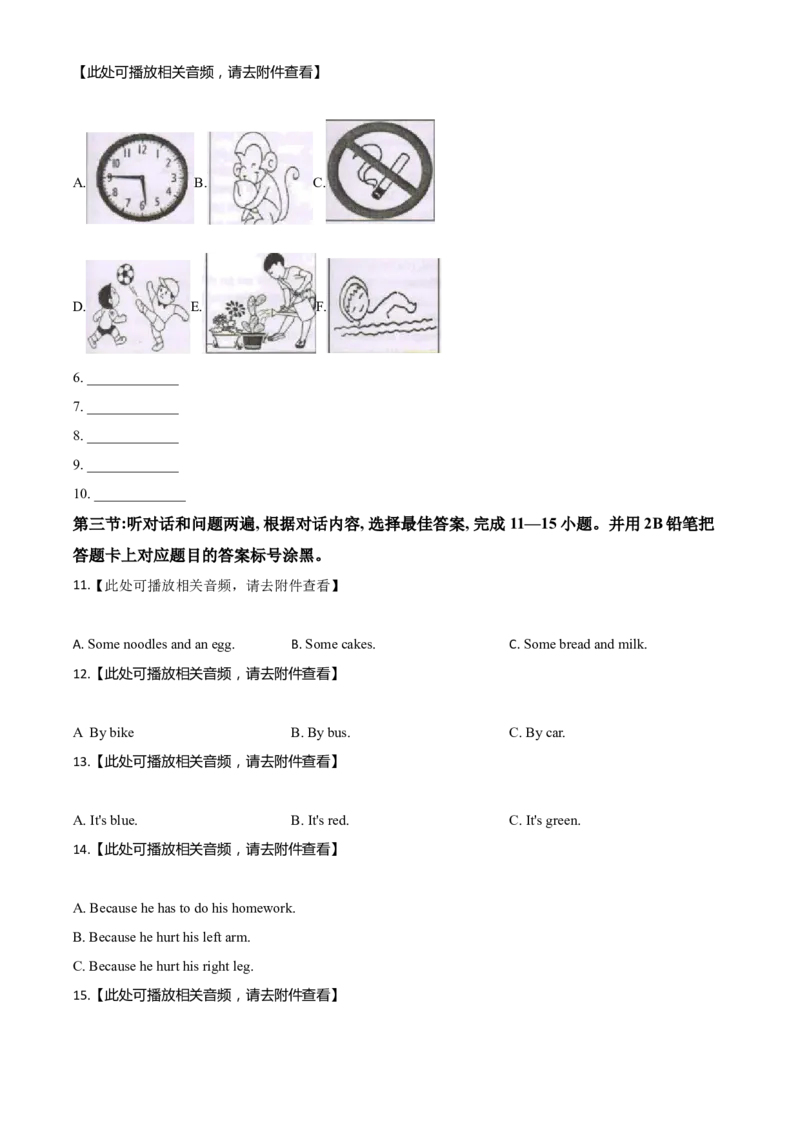 【此处可播放相关音频，请去附件查看】

A. B. C.

D. E. F.

6. ____

7. ____

8. ____

9. ____

10. ____

第三节:听对话和问题两遍,根据对话内容,选择最佳答案,完成11—15小题。并用2B铅笔把答题卡上对应题目的答案标号涂黑。

11.【此处可播放相关音频，请去附件查看】

A. Some noodles and an egg.    B. Some cakes.    C. Some bread and milk.

12.【此处可播放相关音频，请去附件查看】

A By bike    B. By bus.    C. By car.

13.【此处可播放相关音频，请去附件查看】

A. It's blue.    B. It's red.    C. It's green.

14.【此处可播放相关音频，请去附件查看】

A. Because he has to do his homework.

B. Because he hurt his left arm.

C. Because he hurt his right leg.

15.【此处可播放相关音频，请去附件查看】